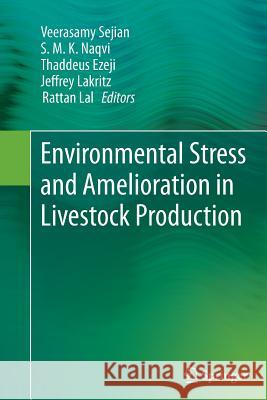 Veerasamy Sejian
S. M. K. Naqvi
Thaddeus Ezeji
Jeffrey Lakritz
Rattan Lal Editors

Environmental Stress and Amelioration in Livestock Production

Kraina Książek